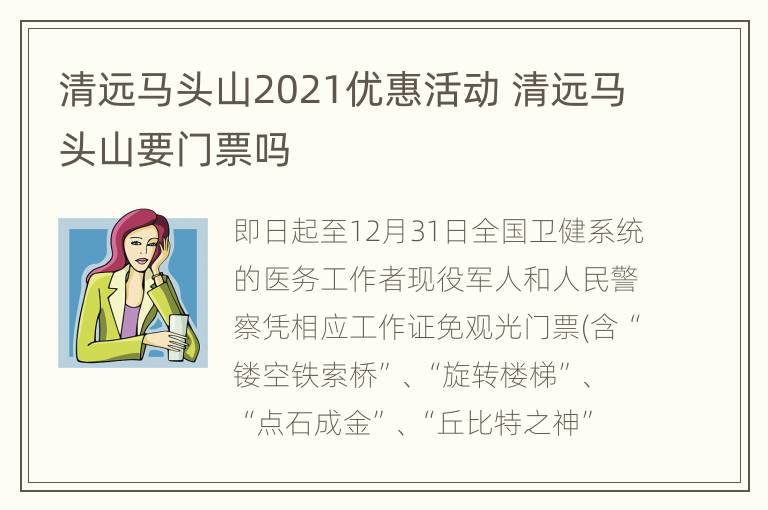 清远马头山2021优惠活动 清远马头山要门票吗

即日起至12月31日全国卫健系统的医务工作者现役军人和人民警察凭相应工作证免观光门票(含“镂空铁索桥”、“旋转楼梯”、“点石成金”、“丘比特之神”